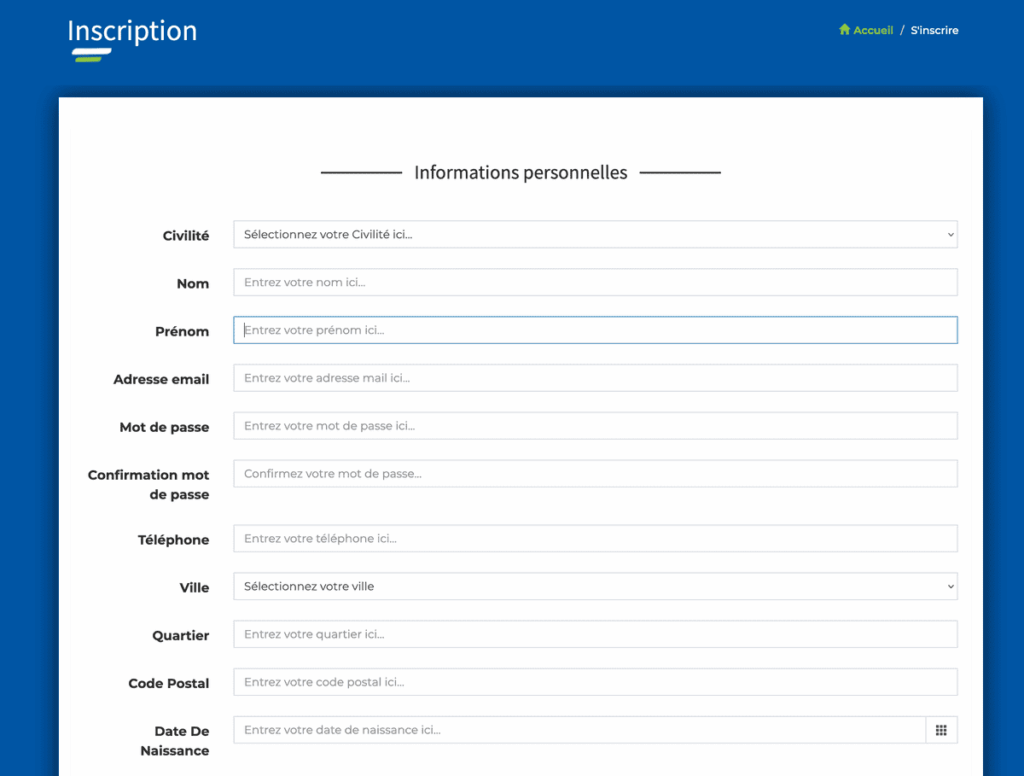 Inscription

Accueil / S'inscrire

Informations personnelles

Civilité Sélectionnez votre Civilité ici...

Nom Entrez votre nom ici...

Prénom Entrez votre prénom ici...

Adresse email Entrez votre adresse mail ici...

Mot de passe Entrez votre mot de passe ici...

Confirmation mot de passe Confirmez votre mot de passe...

Téléphone Entrez votre téléphone ici...

Ville Sélectionnez votre ville

Quartier Entrez votre quartier ici...

Code Postal Entrez votre code postal ici...

Date De Naissance Entrez votre date de naissance ici...